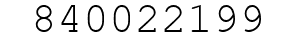 840022199